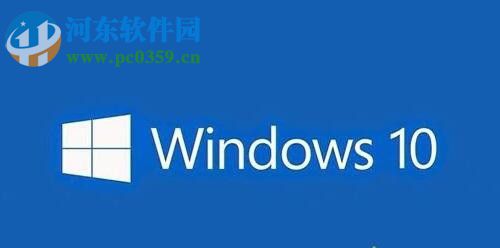 河东软件园
www.pc0359.cn

Windows 10